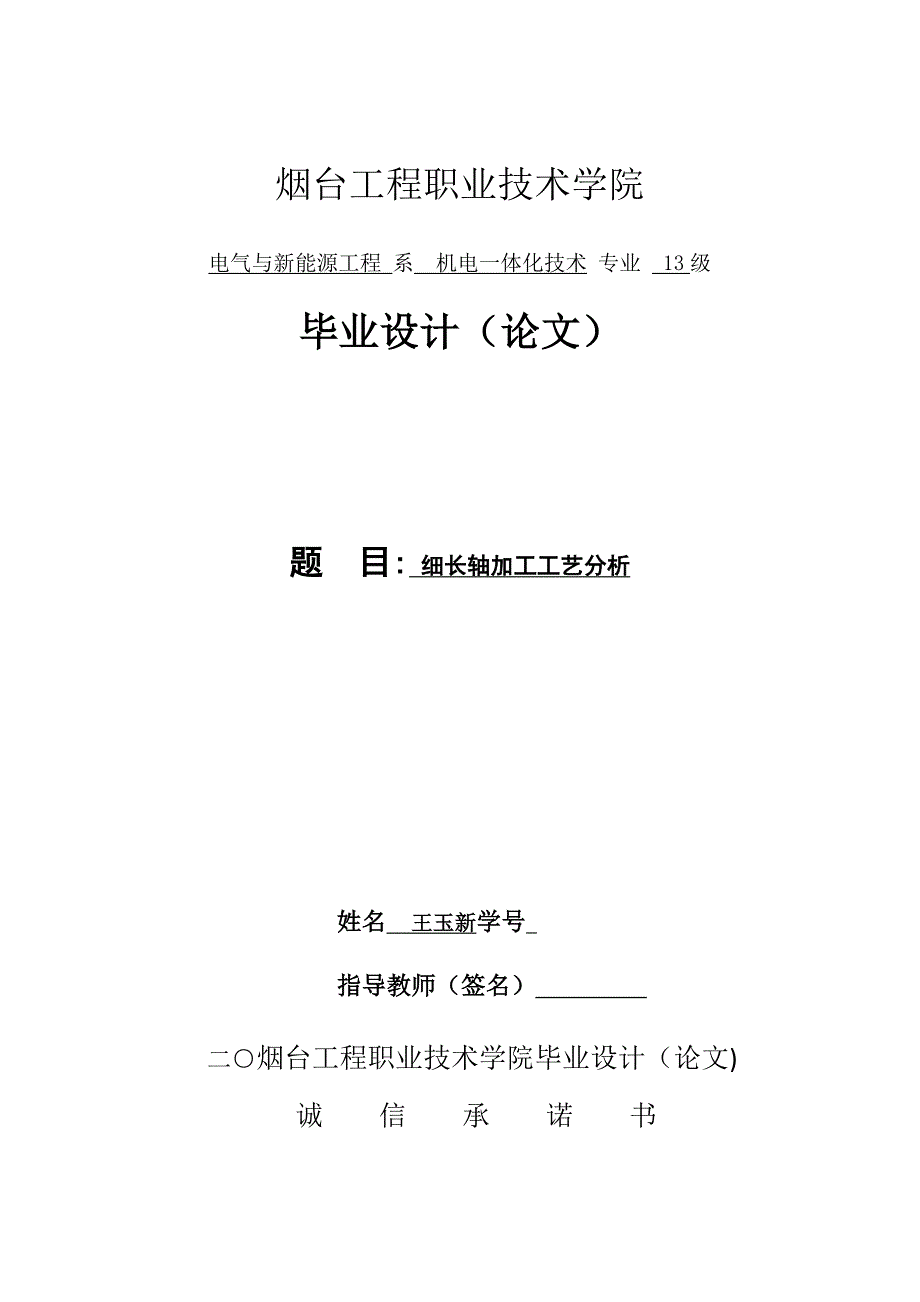 烟台工程职业技术学院

电气与新能源工程 系 机电一体化技术 专业 13 级

毕业设计（论文）

题 目: 细长轴加工工艺分析

姓名 王玉新学号

指导教师（签名）

二〇烟台工程职业技术学院毕业设计（论文)

诚 信 承 诺 书